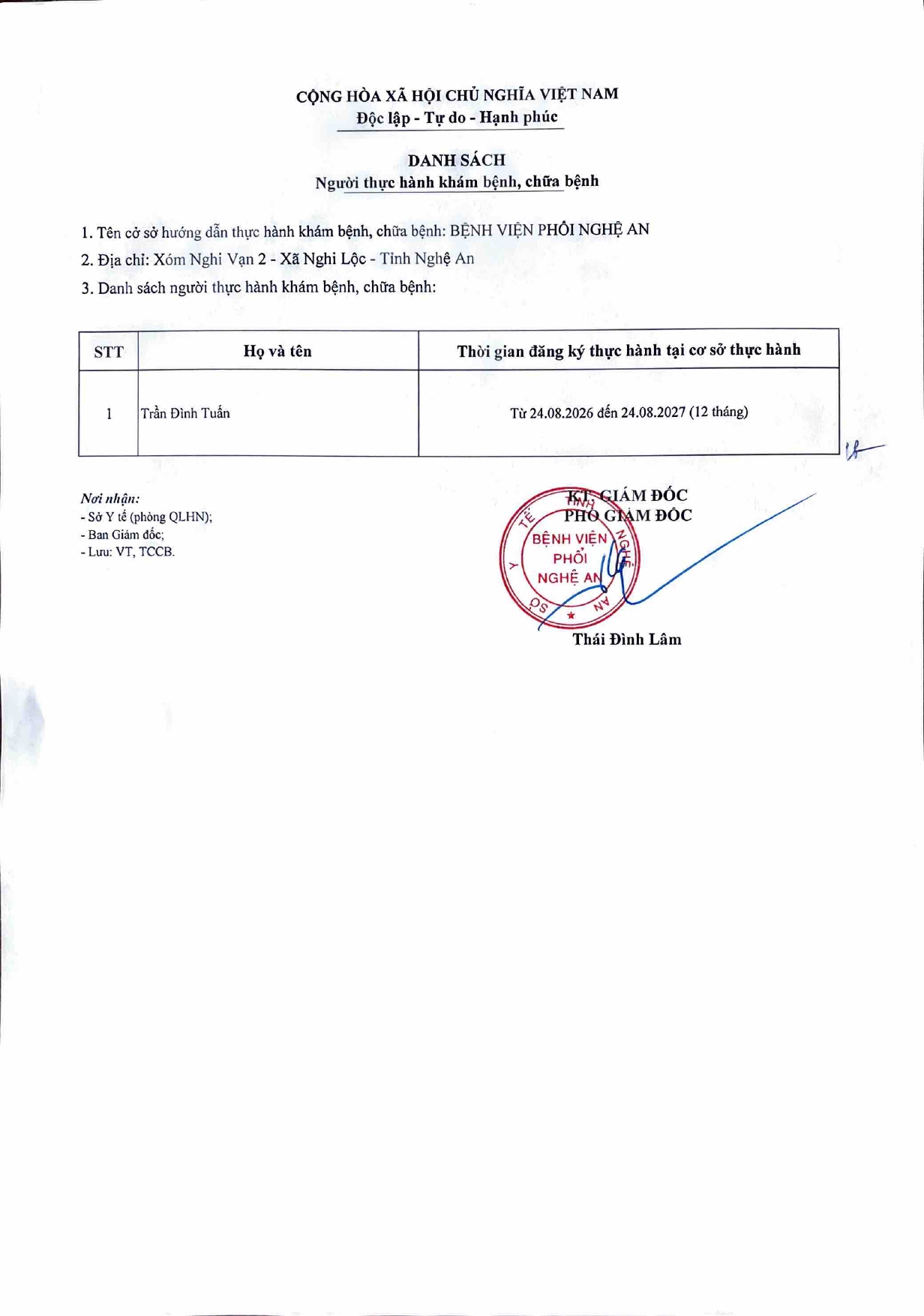 CỘNG HÒA XÃ HỘI CHỦ NGHĨA VIỆT NAM
Độc lập - Tự do - Hạnh phúc

DANH SÁCH
Người thực hành khám bệnh, chữa bệnh

1. Tên cở sở hướng dẫn thực hành khám bệnh, chữa bệnh: BỆNH VIỆN PHỔI NGHỆ AN

2. Địa chỉ: Xóm Nghi Vạn 2 - Xã Nghi Lộc - Tỉnh Nghệ An

3. Danh sách người thực hành khám bệnh, chữa bệnh:

| STT | Họ và tên | Thời gian đăng ký thực hành tại cơ sở thực hành |
|---|---|---|
| 1 | Trần Đình Tuấn | Từ 24.08.2026 đến 24.08.2027 (12 tháng) |

Nơi nhận:
- Sở Y tế (phòng QLHN);
- Ban Giám đốc;
- Lưu: VT, TCCB.

KT. GIÁM ĐỐC
PHÓ GIÁM ĐỐC

SỞ Y TẾ TỈNH NGHỆ AN
BỆNH VIỆN PHỔI NGHỆ AN

Thái Đình Lâm